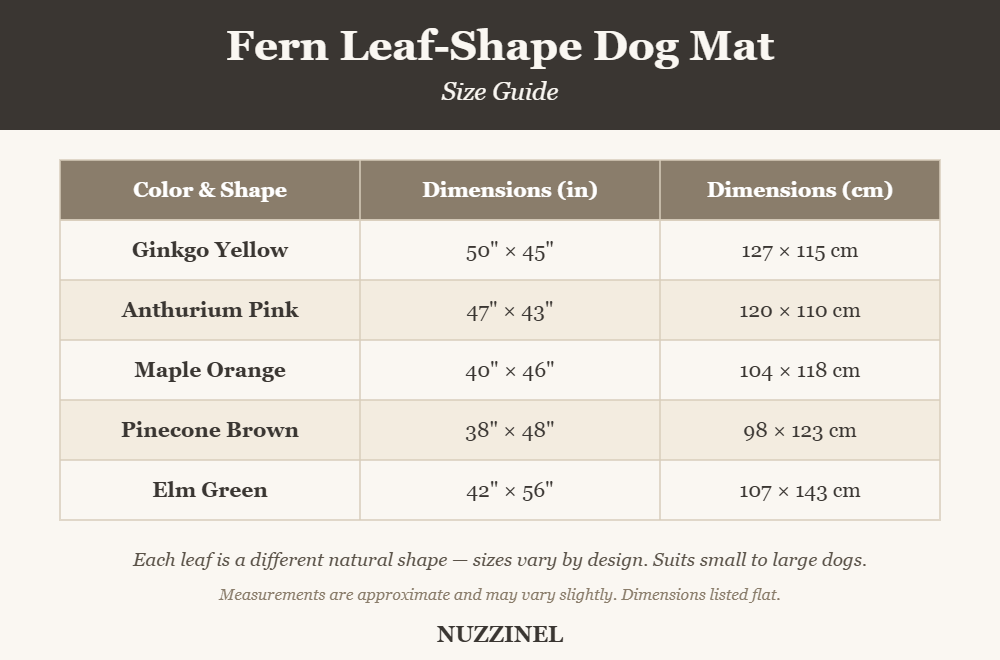 Fern Leaf-Shape Dog Mat
Size Guide

| Color & Shape | Dimensions (in) | Dimensions (cm) |
|---|---|---|
| Ginkgo Yellow | 50" × 45" | 127 × 115 cm |
| Anthurium Pink | 47" × 43" | 120 × 110 cm |
| Maple Orange | 40" × 46" | 104 × 118 cm |
| Pinecone Brown | 38" × 48" | 98 × 123 cm |
| Elm Green | 42" × 56" | 107 × 143 cm |

Each leaf is a different natural shape — sizes vary by design. Suits small to large dogs.

Measurements are approximate and may vary slightly. Dimensions listed flat.

NUZZINEL